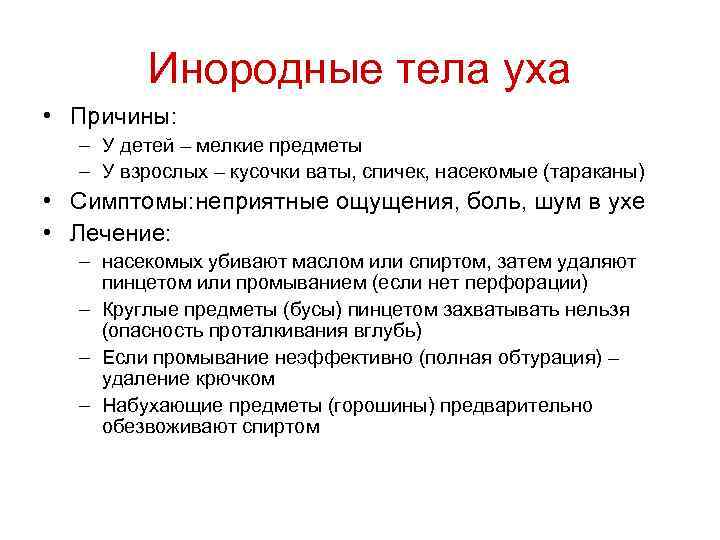 Инородные тела уха

• Причины:
  – У детей – мелкие предметы
  – У взрослых – кусочки ваты, спичек, насекомые (тараканы)
• Симптомы:неприятные ощущения, боль, шум в ухе
• Лечение:
  – насекомых убивают маслом или спиртом, затем удаляют пинцетом или промыванием (если нет перфорации)
  – Круглые предметы (бусы) пинцетом захватывать нельзя (опасность проталкивания вглубь)
  – Если промывание неэффективно (полная обтурация) – удаление крючком
  – Набухающие предметы (горошины) предварительно обезвоживают спиртом